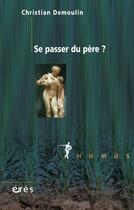 Christian Demoulin

Se passer du père ?

HUMUS

érès